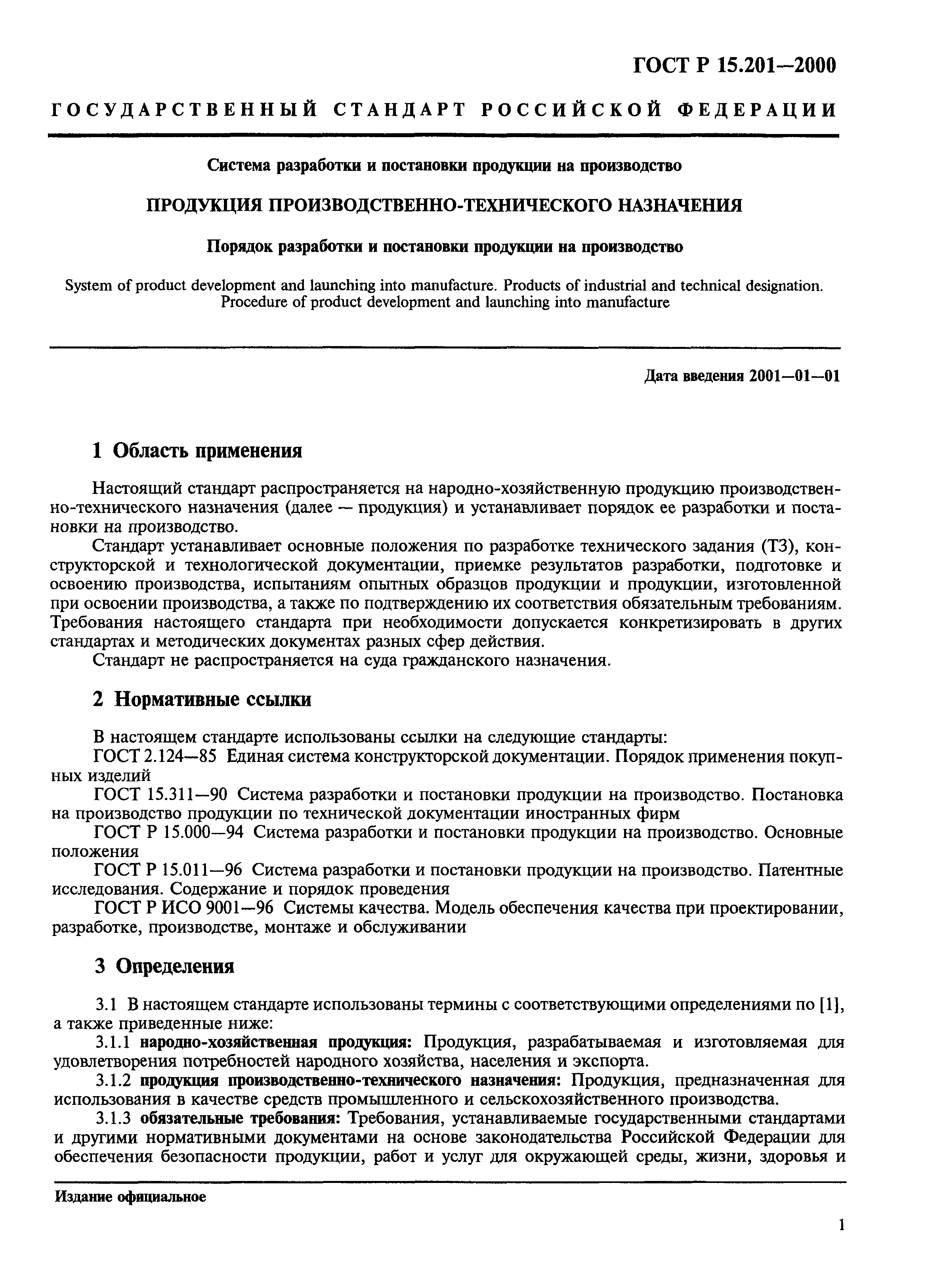 ГОСТ Р 15.201—2000

ГОСУДАРСТВЕННЫЙ СТАНДАРТ РОССИЙСКОЙ ФЕДЕРАЦИИ

Система разработки и постановки продукции на производство

ПРОДУКЦИЯ ПРОИЗВОДСТВЕННО-ТЕХНИЧЕСКОГО НАЗНАЧЕНИЯ

Порядок разработки и постановки продукции на производство

System of product development and launching into manufacture. Products of industrial and technical designation. Procedure of product development and launching into manufacture

Дата введения 2001—01—01

1 Область применения

Настоящий стандарт распространяется на народно-хозяйственную продукцию производственно-технического назначения (далее — продукция) и устанавливает порядок ее разработки и постановки на производство.

Стандарт устанавливает основные положения по разработке технического задания (ТЗ), конструкторской и технологической документации, приемке результатов разработки, подготовке и освоению производства, испытаниям опытных образцов продукции и продукции, изготовленной при освоении производства, а также по подтверждению их соответствия обязательным требованиям. Требования настоящего стандарта при необходимости допускается конкретизировать в других стандартах и методических документах разных сфер действия.

Стандарт не распространяется на суда гражданского назначения.

2 Нормативные ссылки

В настоящем стандарте использованы ссылки на следующие стандарты:

ГОСТ 2.124—85 Единая система конструкторской документации. Порядок применения покупных изделий

ГОСТ 15.311—90 Система разработки и постановки продукции на производство. Постановка на производство продукции по технической документации иностранных фирм

ГОСТ Р 15.000—94 Система разработки и постановки продукции на производство. Основные положения

ГОСТ Р 15.011—96 Система разработки и постановки продукции на производство. Патентные исследования. Содержание и порядок проведения

ГОСТ Р ИСО 9001—96 Системы качества. Модель обеспечения качества при проектировании, разработке, производстве, монтаже и обслуживании

3 Определения

3.1 В настоящем стандарте использованы термины с соответствующими определениями по [1], а также приведенные ниже:

3.1.1 народно-хозяйственная продукция: Продукция, разрабатываемая и изготовляемая для удовлетворения потребностей народного хозяйства, населения и экспорта.

3.1.2 продукция производственно-технического назначения: Продукция, предназначенная для использования в качестве средств промышленного и сельскохозяйственного производства.

3.1.3 обязательные требования: Требования, устанавливаемые государственными стандартами и другими нормативными документами на основе законодательства Российской Федерации для обеспечения безопасности продукции, работ и услуг для окружающей среды, жизни, здоровья и

Издание официальное

1